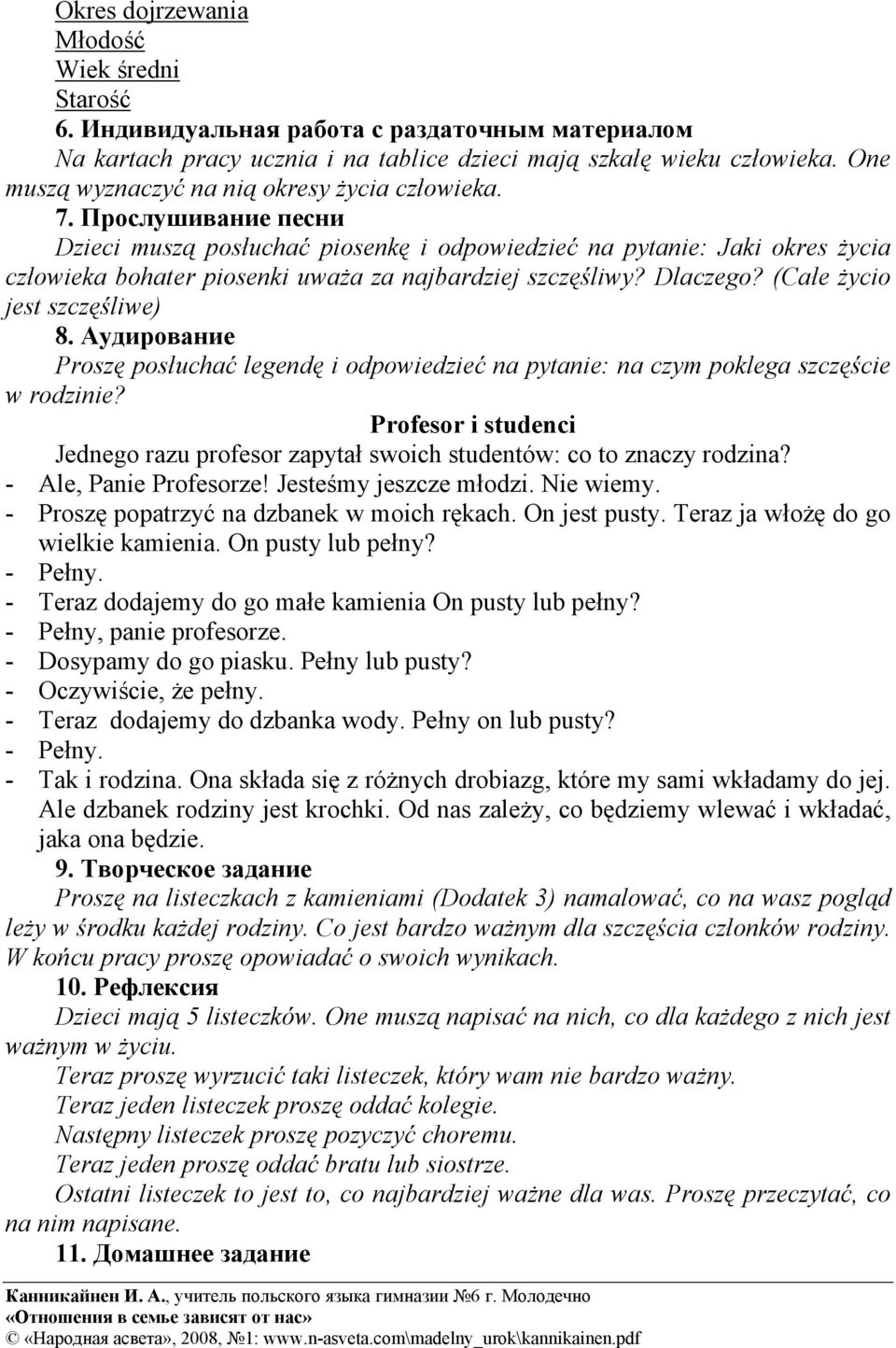 Okres dojrzewania
Młodość
Wiek średni
Starość
6. Индивидуальная работа с раздаточным материалом
Na kartach pracy ucznia i na tablice dzieci mają szkałę wieku człowieka. One muszą wyznaczyć na nią okresy życia człowieka.
7. Прослушивание песни
Dzieci muszą posłuchać piosenkę i odpowiedzieć na pytanie: Jaki okres życia człowieka bohater piosenki uważa za najbardziej szczęśliwy? Dlaczego? (Całe życio jest szczęśliwe)
8. Аудирование
Proszę posłuchać legendę i odpowiedzieć na pytanie: na czym poklega szczęście w rodzinie?

Profesor i studenci

Jednego razu profesor zapytał swoich studentów: co to znaczy rodzina?
- Ale, Panie Profesorze! Jesteśmy jeszcze młodzi. Nie wiemy.
- Proszę popatrzyć na dzbanek w moich rękach. On jest pusty. Teraz ja włożę do go wielkie kamienia. On pusty lub pełny?
- Pełny.
- Teraz dodajemy do go małe kamienia On pusty lub pełny?
- Pełny, panie profesorze.
- Dosypamy do go piasku. Pełny lub pusty?
- Oczywiście, że pełny.
- Teraz dodajemy do dzbanka wody. Pełny on lub pusty?
- Pełny.
- Tak i rodzina. Ona składa się z różnych drobiazg, które my sami wkładamy do jej. Ale dzbanek rodziny jest krochki. Od nas zależy, co będziemy wlewać i wkładać, jaka ona będzie.
9. Творческое задание
Proszę na listeczkach z kamieniami (Dodatek 3) namalować, co na wasz pogląd leży w środku każdej rodziny. Co jest bardzo ważnym dla szczęścia członków rodziny. W końcu pracy proszę opowiadać o swoich wynikach.
10. Рефлексия
Dzieci mają 5 listeczków. One muszą napisać na nich, co dla każdego z nich jest ważnym w życiu.
Teraz proszę wyrzucić taki listeczek, który wam nie bardzo ważny.
Teraz jeden listeczek proszę oddać kolegie.
Następny listeczek proszę pozyczyć choremu.
Teraz jeden proszę oddać bratu lub siostrze.
Ostatni listeczek to jest to, co najbardziej ważne dla was. Proszę przeczytać, co na nim napisane.
11. Домашнее задание

Канникайнен И. А., учитель польского языка гимназии №6 г. Молодечно
«Отношения в семье зависят от нас»
© «Народная асвета», 2008, №1: www.n-asveta.com\madelny_urok\kannikainen.pdf